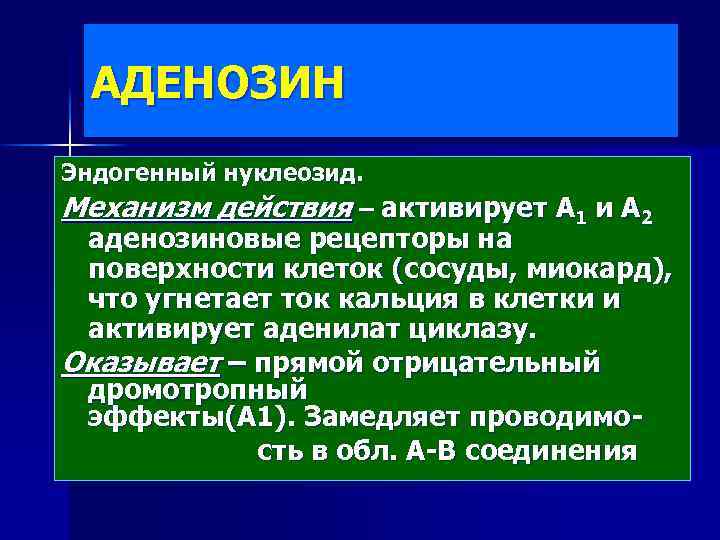 АДЕНОЗИН

Эндогенный нуклеозид.

Механизм действия – активирует $A_1$ и $A_2$ аденозиновые рецепторы на поверхности клеток (сосуды, миокард), что угнетает ток кальция в клетки и активирует аденилат циклазу.

Оказывает – прямой отрицательный дромотропный эффекты(А1). Замедляет проводимость в обл. А-В соединения